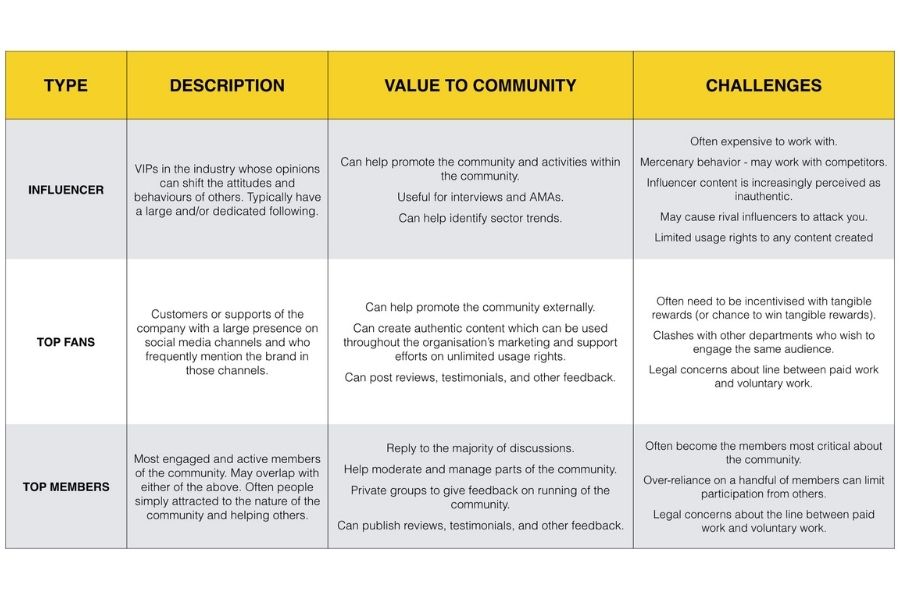 | TYPE | DESCRIPTION | VALUE TO COMMUNITY | CHALLENGES |
|---|---|---|---|
| INFLUENCER | VIPs in the industry whose opinions can shift the attitudes and behaviours of others. Typically have a large and/or dedicated following. | Can help promote the community and activities within the community. Useful for interviews and AMAs. Can help identify sector trends. | Often expensive to work with. Mercenary behavior - may work with competitors. Influencer content is increasingly perceived as inauthentic. May cause rival influencers to attack you. Limited usage rights to any content created |
| TOP FANS | Customers or supports of the company with a large presence on social media channels and who frequently mention the brand in those channels. | Can help promote the community externally. Can create authentic content which can be used throughout the organisation's marketing and support efforts on unlimited usage rights. Can post reviews, testimonials, and other feedback. | Often need to be incentivised with tangible rewards (or chance to win tangible rewards). Clashes with other departments who wish to engage the same audience. Legal concerns about line between paid work and voluntary work. |
| TOP MEMBERS | Most engaged and active members of the community. May overlap with either of the above. Often people simply attracted to the nature of the community and helping others. | Reply to the majority of discussions. Help moderate and manage parts of the community. Private groups to give feedback on running of the community. Can publish reviews, testimonials, and other feedback. | Often become the members most critical about the community. Over-reliance on a handful of members can limit participation from others. Legal concerns about the line between paid work and voluntary work. |